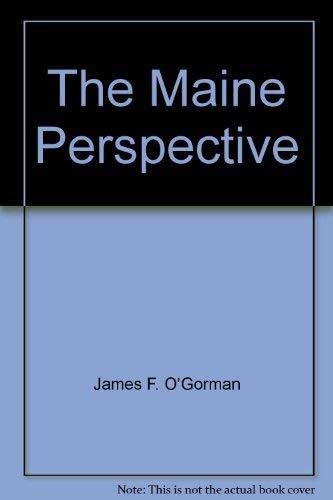 The Maine Perspective

James F. O'Gorman

Note: This is not the actual book cover